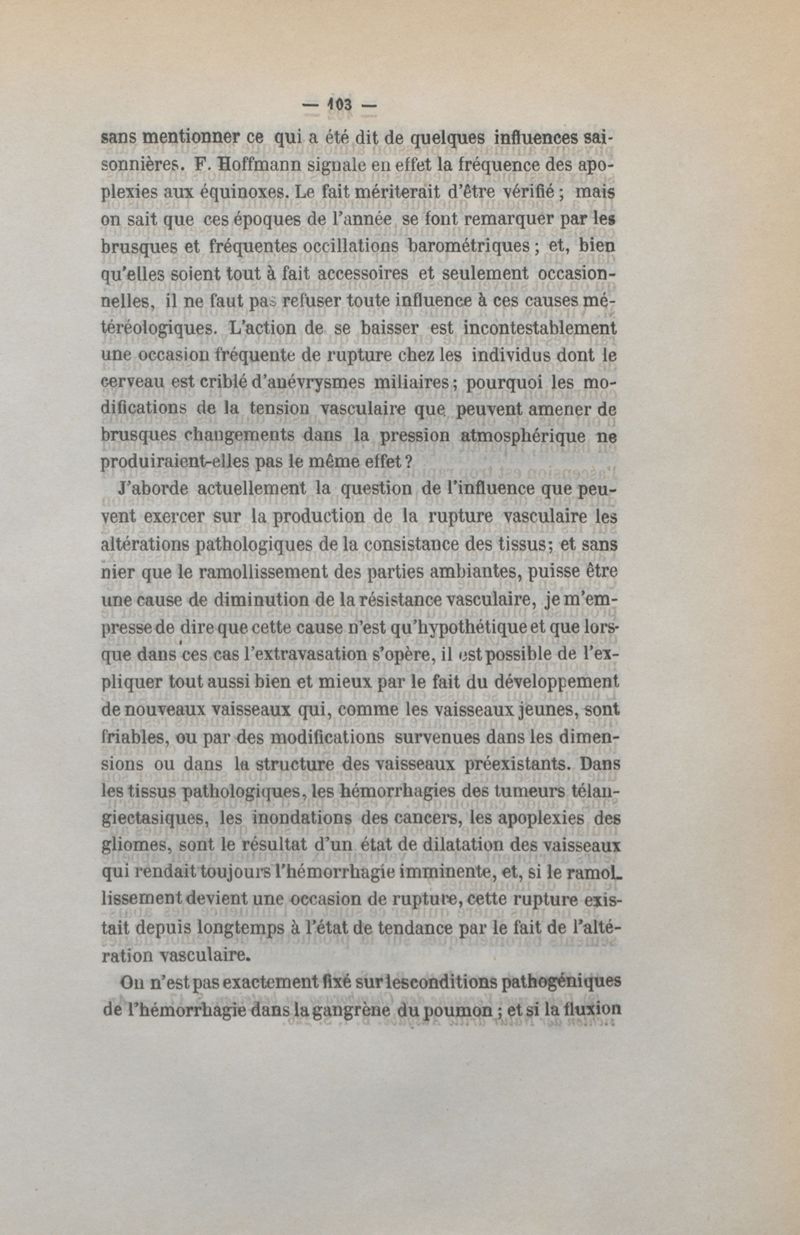 — 103 —

sans mentionner ce qui a été dit de quelques influences saisonnières. F. Hoffmann signale en effet la fréquence des apoplexies aux équinoxes. Le fait mériterait d'être vérifié ; mais on sait que ces époques de l'année se font remarquer par les brusques et fréquentes occillations barométriques ; et, bien qu'elles soient tout à fait accessoires et seulement occasionnelles, il ne faut pas refuser toute influence à ces causes météréologiques. L'action de se baisser est incontestablement une occasion fréquente de rupture chez les individus dont le cerveau est criblé d'anévrysmes miliaires ; pourquoi les modifications de la tension vasculaire que peuvent amener de brusques changements dans la pression atmosphérique ne produiraient-elles pas le même effet ?

J'aborde actuellement la question de l'influence que peuvent exercer sur la production de la rupture vasculaire les altérations pathologiques de la consistance des tissus; et sans nier que le ramollissement des parties ambiantes, puisse être une cause de diminution de la résistance vasculaire, je m'empresse de dire que cette cause n'est qu'hypothétique et que lorsque dans ces cas l'extravasation s'opère, il est possible de l'expliquer tout aussi bien et mieux par le fait du développement de nouveaux vaisseaux qui, comme les vaisseaux jeunes, sont friables, ou par des modifications survenues dans les dimensions ou dans la structure des vaisseaux préexistants. Dans les tissus pathologiques, les hémorrhagies des tumeurs télangiectasiques, les inondations des cancers, les apoplexies des gliomes, sont le résultat d'un état de dilatation des vaisseaux qui rendait toujours l'hémorrhagie imminente, et, si le ramollissement devient une occasion de rupture, cette rupture existait depuis longtemps à l'état de tendance par le fait de l'altération vasculaire.

On n'est pas exactement fixé sur les conditions pathogéniques de l'hémorrhagie dans la gangrène du poumon ; et si la fluxion